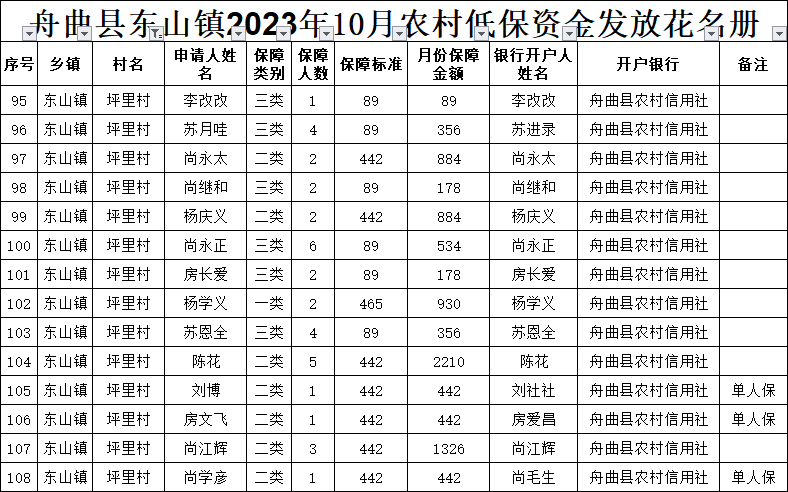 舟曲县东山镇2023年10月农村低保资金发放花名册

| 序号 | 乡镇 | 村名 | 申请人姓名 | 保障类别 | 保障人数 | 保障标准 | 月份保障金额 | 银行开户人姓名 | 开户银行 | 备注 |
|---|---|---|---|---|---|---|---|---|---|---|
| 95 | 东山镇 | 坪里村 | 李改改 | 三类 | 1 | 89 | 89 | 李改改 | 舟曲县农村信用社 | |
| 96 | 东山镇 | 坪里村 | 苏月哇 | 三类 | 4 | 89 | 356 | 苏进录 | 舟曲县农村信用社 | |
| 97 | 东山镇 | 坪里村 | 尚永太 | 二类 | 2 | 442 | 884 | 尚永太 | 舟曲县农村信用社 | |
| 98 | 东山镇 | 坪里村 | 尚继和 | 三类 | 2 | 89 | 178 | 尚继和 | 舟曲县农村信用社 | |
| 99 | 东山镇 | 坪里村 | 杨庆义 | 二类 | 2 | 442 | 884 | 杨庆义 | 舟曲县农村信用社 | |
| 100 | 东山镇 | 坪里村 | 尚永正 | 三类 | 6 | 89 | 534 | 尚永正 | 舟曲县农村信用社 | |
| 101 | 东山镇 | 坪里村 | 房长爱 | 三类 | 2 | 89 | 178 | 房长爱 | 舟曲县农村信用社 | |
| 102 | 东山镇 | 坪里村 | 杨学义 | 一类 | 2 | 465 | 930 | 杨学义 | 舟曲县农村信用社 | |
| 103 | 东山镇 | 坪里村 | 苏恩全 | 三类 | 4 | 89 | 356 | 苏恩全 | 舟曲县农村信用社 | |
| 104 | 东山镇 | 坪里村 | 陈花 | 二类 | 5 | 442 | 2210 | 陈花 | 舟曲县农村信用社 | |
| 105 | 东山镇 | 坪里村 | 刘博 | 二类 | 1 | 442 | 442 | 刘社社 | 舟曲县农村信用社 | 单人保 |
| 106 | 东山镇 | 坪里村 | 房文飞 | 二类 | 1 | 442 | 442 | 房爱昌 | 舟曲县农村信用社 | 单人保 |
| 107 | 东山镇 | 坪里村 | 尚江辉 | 二类 | 3 | 442 | 1326 | 尚江辉 | 舟曲县农村信用社 | |
| 108 | 东山镇 | 坪里村 | 尚学彦 | 二类 | 1 | 442 | 442 | 尚毛生 | 舟曲县农村信用社 | 单人保 |